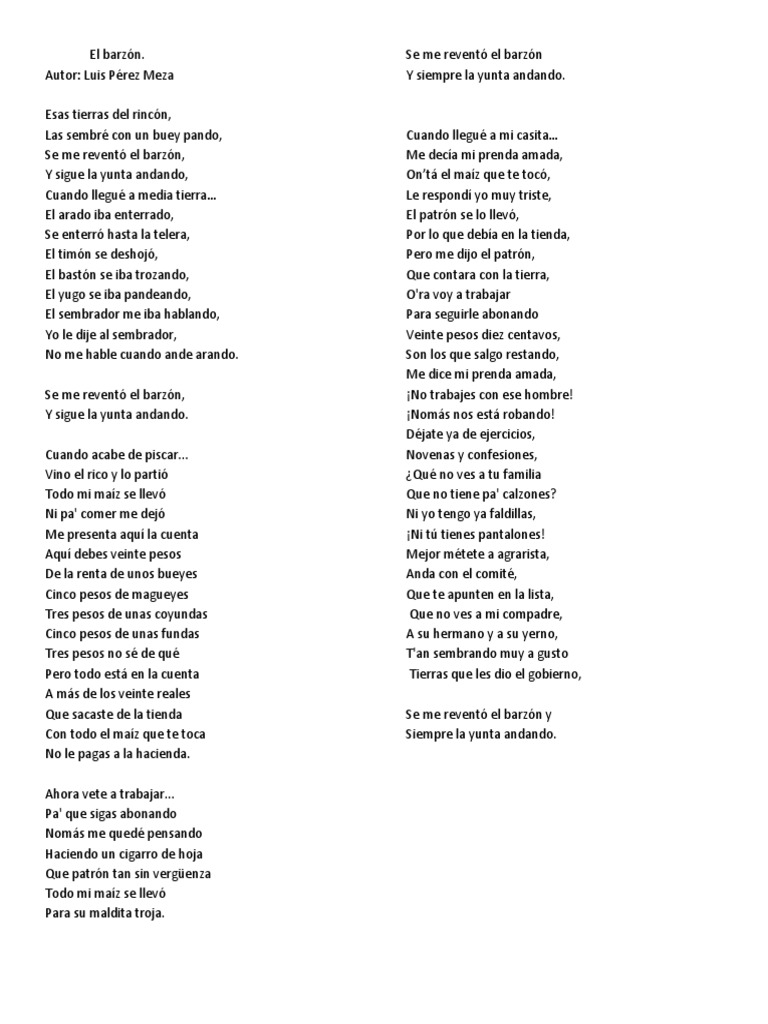 El barzón.
Autor: Luis Pérez Meza

Esas tierras del rincón,
Las sembré con un buey pando,
Se me reventó el barzón,
Y sigue la yunta andando,
Cuando llegué a media tierra...
El arado iba enterrado,
Se enterró hasta la telera,
El timón se deshojó,
El bastón se iba trozando,
El yugo se iba pandeando,
El sembrador me iba hablando,
Yo le dije al sembrador,
No me hable cuando ande arando.

Se me reventó el barzón,
Y sigue la yunta andando.

Cuando acabe de piscar...
Vino el rico y lo partió
Todo mi maíz se llevó
Ni pa' comer me dejó
Me presenta aquí la cuenta
Aquí debes veinte pesos
De la renta de unos bueyes
Cinco pesos de magueyes
Tres pesos de unas coyundas
Cinco pesos de unas fundas
Tres pesos no sé de qué
Pero todo está en la cuenta
A más de los veinte reales
Que sacaste de la tienda
Con todo el maíz que te toca
No le pagas a la hacienda.

Ahora vete a trabajar...
Pa' que sigas abonando
Nomás me quedé pensando
Haciendo un cigarro de hoja
Que patrón tan sin vergüenza
Todo mi maíz se llevó
Para su maldita troja.

Se me reventó el barzón
Y siempre la yunta andando.

Cuando llegué a mi casita...
Me decía mi prenda amada,
On'tá el maíz que te tocó,
Le respondí yo muy triste,
El patrón se lo llevó,
Por lo que debía en la tienda,
Pero me dijo el patrón,
Que contara con la tierra,
O'ra voy a trabajar
Para seguirle abonando
Veinte pesos diez centavos,
Son los que salgo restando,
Me dice mi prenda amada,
¡No trabajes con ese hombre!
¡Nomás nos está robando!
Déjate ya de ejercicios,
Novenas y confesiones,
¿Qué no ves a tu familia
Que no tiene pa' calzones?
Ni yo tengo ya faldillas,
¡Ni tú tienes pantalones!
Mejor métete a agrarista,
Anda con el comité,
Que te apunten en la lista,
Que no ves a mi compadre,
A su hermano y a su yerno,
T'an sembrando muy a gusto
Tierras que les dio el gobierno,

Se me reventó el barzón y
Siempre la yunta andando.